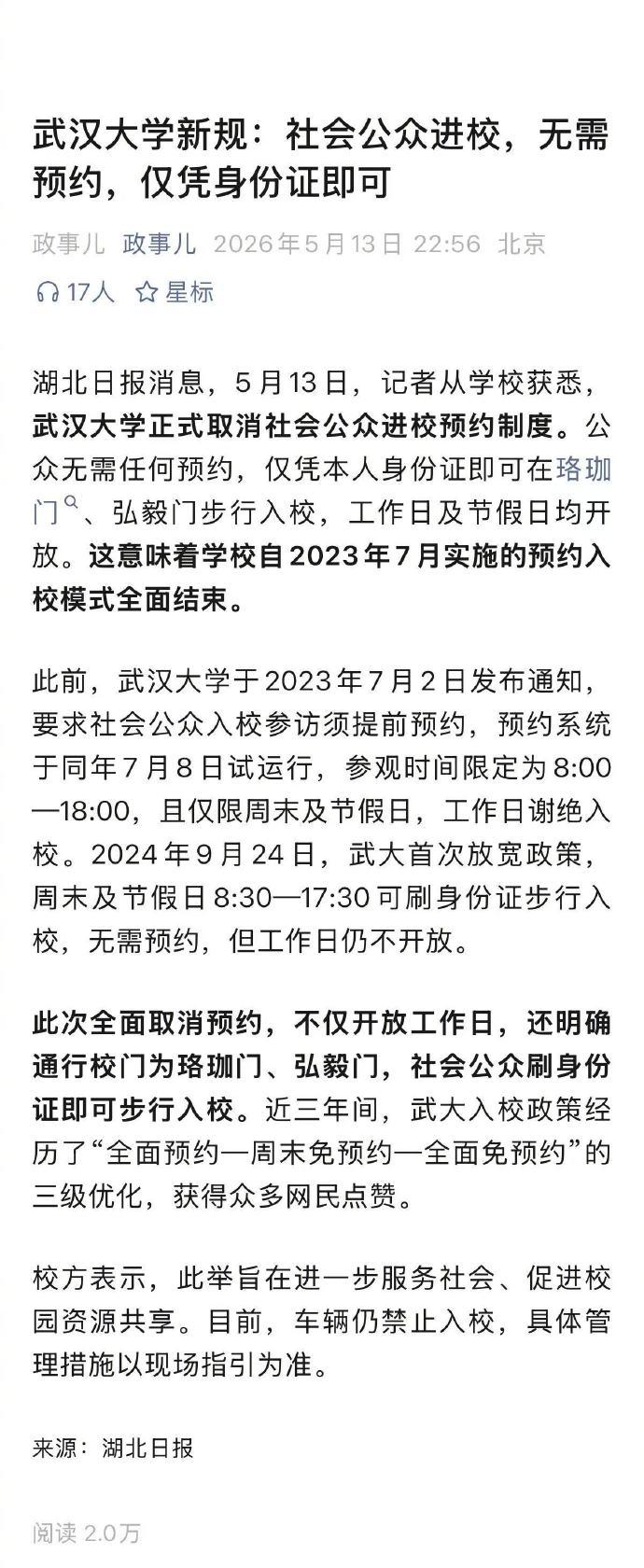 武汉大学新规：社会公众进校，无需预约，仅凭身份证即可

政事儿 政事儿 2026年5月13日 22:56 北京

17人 星标

湖北日报消息，5月13日，记者从学校获悉，武汉大学正式取消社会公众进校预约制度。公众无需任何预约，仅凭本人身份证即可在珞珈门、弘毅门步行入校，工作日及节假日均开放。这意味着学校自2023年7月实施的预约入校模式全面结束。

此前，武汉大学于2023年7月2日发布通知，要求社会公众入校参访须提前预约，预约系统于同年7月8日试运行，参观时间限定为8:00—18:00，且仅限周末及节假日，工作日谢绝入校。2024年9月24日，武大首次放宽政策，周末及节假日8:30—17:30可刷身份证步行入校，无需预约，但工作日仍不开放。

此次全面取消预约，不仅开放工作日，还明确通行校门为珞珈门、弘毅门，社会公众刷身份证即可步行入校。近三年间，武大入校政策经历了“全面预约—周末免预约—全面免预约”的三级优化，获得众多网民点赞。

校方表示，此举旨在进一步服务社会、促进校园资源共享。目前，车辆仍禁止入校，具体管理措施以现场指引为准。

来源：湖北日报

阅读 2.0万